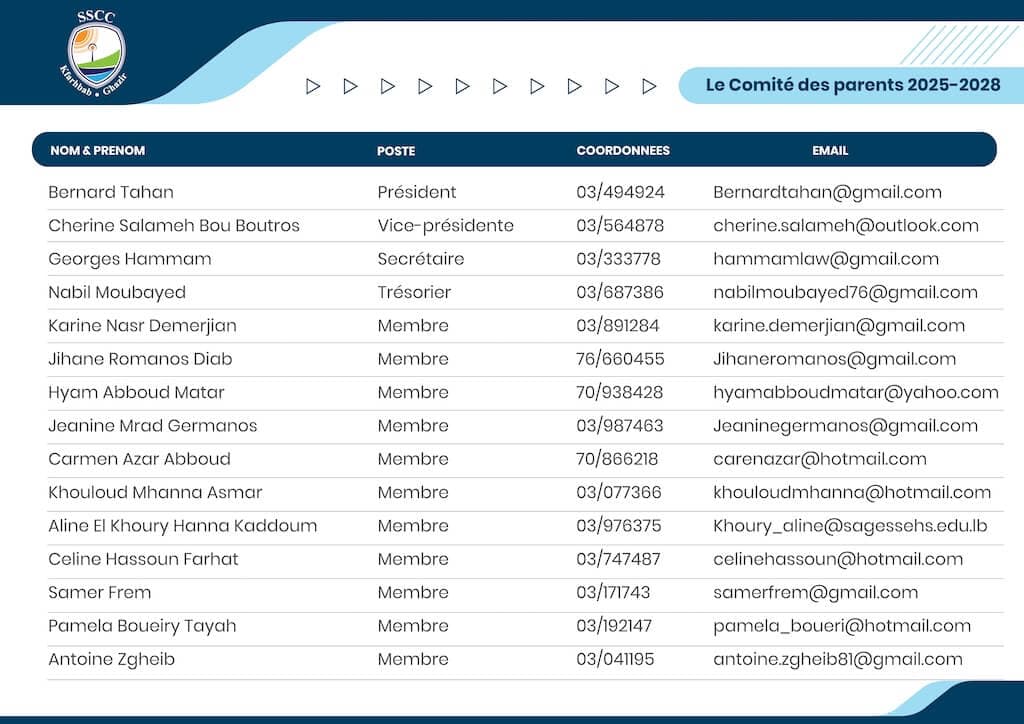 SSCC
Kfarhbab • Ghazir

Le Comité des parents 2025-2028

| NOM & PRENOM | POSTE | COORDONNEES | EMAIL |
|---|---|---|---|
| Bernard Tahan | Président | 03/494924 | Bernardtahan@gmail.com |
| Cherine Salameh Bou Boutros | Vice-présidente | 03/564878 | cherine.salameh@outlook.com |
| Georges Hammam | Secrétaire | 03/333778 | hammamlaw@gmail.com |
| Nabil Moubayed | Trésorier | 03/687386 | nabilmoubayed76@gmail.com |
| Karine Nasr Demerjian | Membre | 03/891284 | karine.demerjian@gmail.com |
| Jihane Romanos Diab | Membre | 76/660455 | Jihaneromanos@gmail.com |
| Hyam Abboud Matar | Membre | 70/938428 | hyamabboudmatar@yahoo.com |
| Jeanine Mrad Germanos | Membre | 03/987463 | Jeaninegermanos@gmail.com |
| Carmen Azar Abboud | Membre | 70/866218 | carenazar@hotmail.com |
| Khouloud Mhanna Asmar | Membre | 03/077366 | khouloudmhanna@hotmail.com |
| Aline El Khoury Hanna Kaddoum | Membre | 03/976375 | Khoury_aline@sagessehs.edu.lb |
| Celine Hassoun Farhat | Membre | 03/747487 | celinehassoun@hotmail.com |
| Samer Frem | Membre | 03/171743 | samerfrem@gmail.com |
| Pamela Boueiry Tayah | Membre | 03/192147 | pamela_boueri@hotmail.com |
| Antoine Zgheib | Membre | 03/041195 | antoine.zgheib81@gmail.com |